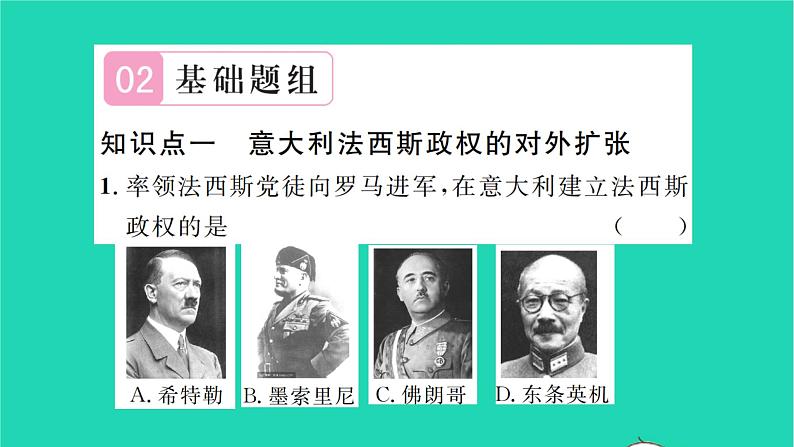 02 基础题组

知识点一 意大利法西斯政权的对外扩张

1. 率领法西斯党徒向罗马进军，在意大利建立法西斯政权的是 ( )

A. 希特勒 B. 墨索里尼 C. 佛朗哥 D. 东条英机